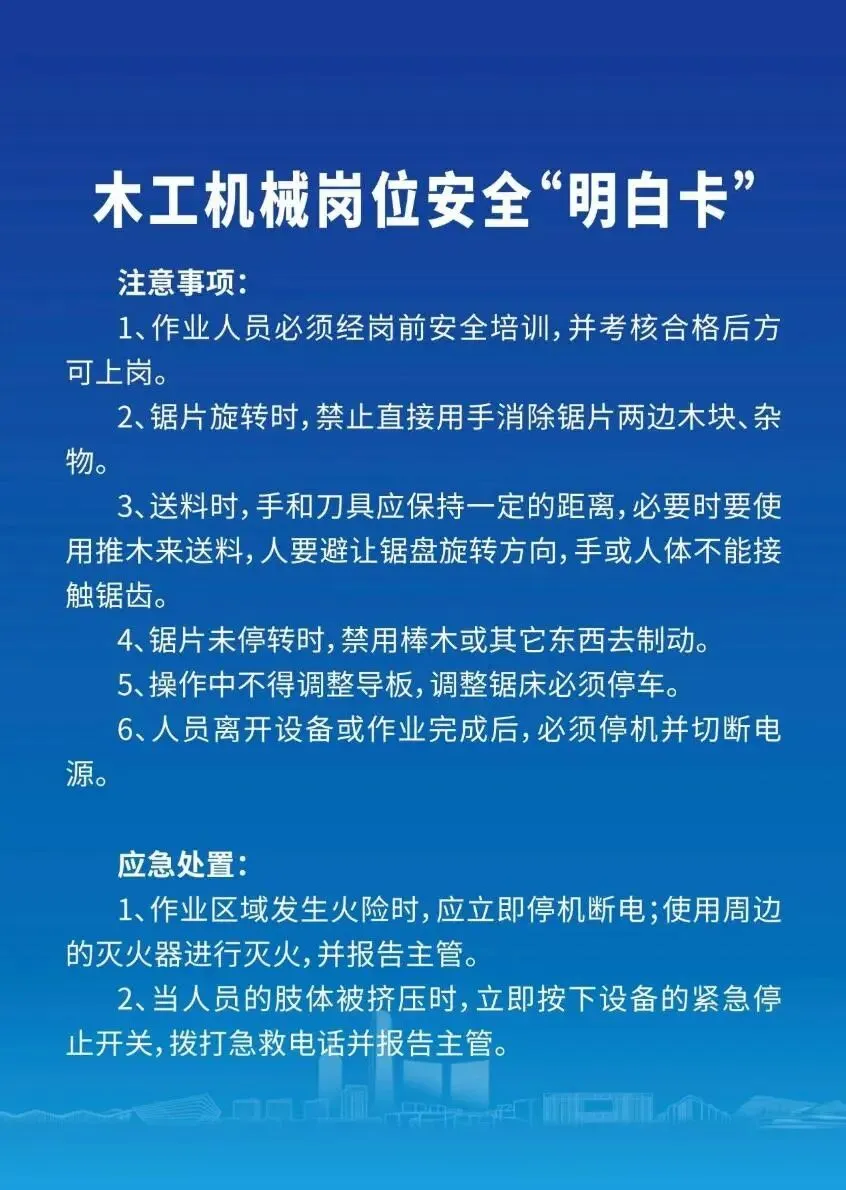 木工机械岗位安全“明白卡”

注意事项：

1、作业人员必须经岗前安全培训，并考核合格后方可上岗。

2、锯片旋转时，禁止直接用手消除锯片两边木块、杂物。

3、送料时，手和刀具应保持一定的距离，必要时要使用推木来送料，人要避让锯盘旋转方向，手或人体不能接触锯齿。

4、锯片未停转时，禁用棒木或其它东西去制动。

5、操作中不得调整导板，调整锯床必须停车。

6、人员离开设备或作业完成后，必须停机并切断电源。

应急处置：

1、作业区域发生火险时，应立即停机断电；使用周边的灭火器进行灭火，并报告主管。

2、当人员的肢体被挤压时，立即按下设备的紧急停止开关，拨打急救电话并报告主管。